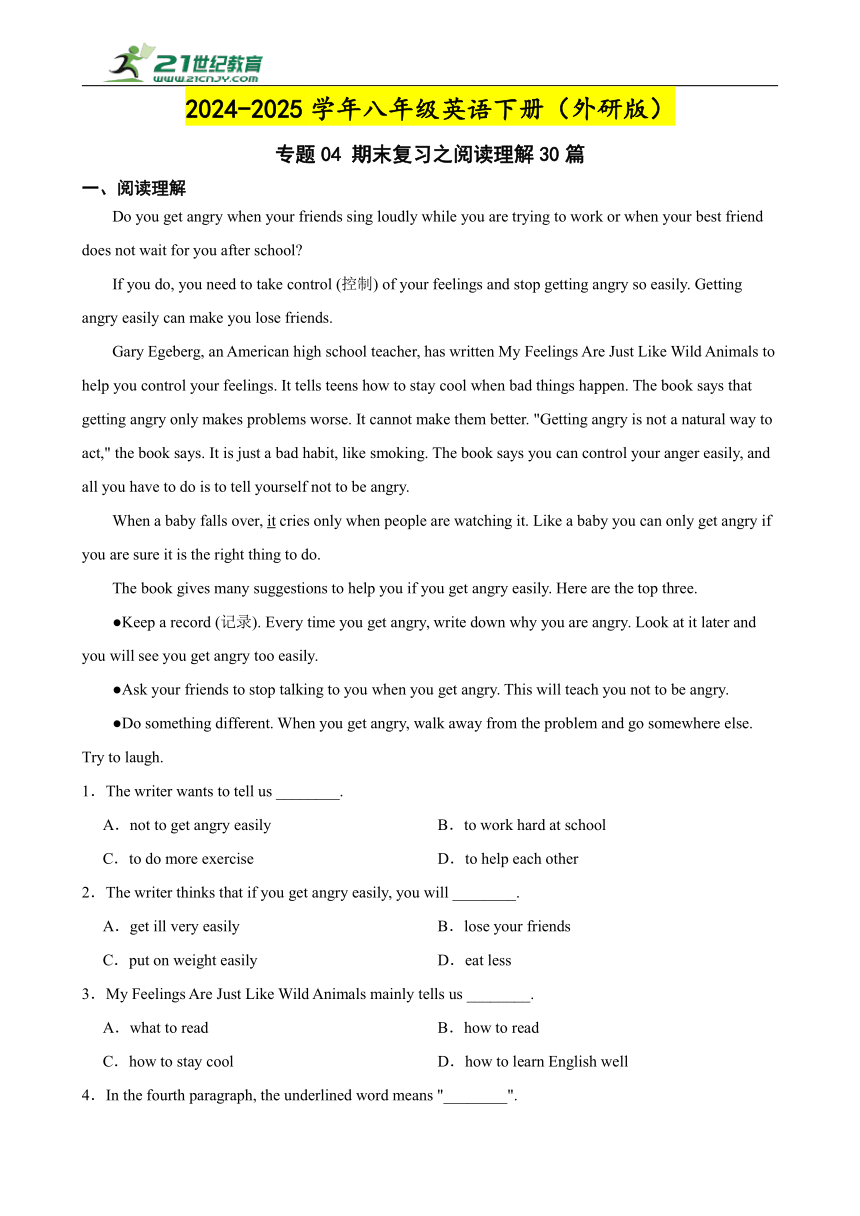 21世纪教育
www.21cnjy.com

2024-2025 学年八年级英语下册（外研版）

专题 04 期末复习之阅读理解 30 篇

一、阅读理解

Do you get angry when your friends sing loudly while you are trying to work or when your best friend does not wait for you after school?

If you do, you need to take control (控制) of your feelings and stop getting angry so easily. Getting angry easily can make you lose friends.

Gary Egeberg, an American high school teacher, has written My Feelings Are Just Like Wild Animals to help you control your feelings. It tells teens how to stay cool when bad things happen. The book says that getting angry only makes problems worse. It cannot make them better. "Getting angry is not a natural way to act," the book says. It is just a bad habit, like smoking. The book says you can control your anger easily, and all you have to do is to tell yourself not to be angry.

When a baby falls over, it cries only when people are watching it. Like a baby you can only get angry if you are sure it is the right thing to do.

The book gives many suggestions to help you if you get angry easily. Here are the top three.

●Keep a record (记录). Every time you get angry, write down why you are angry. Look at it later and you will see you get angry too easily.

●Ask your friends to stop talking to you when you get angry. This will teach you not to be angry.

●Do something different. When you get angry, walk away from the problem and go somewhere else. Try to laugh.

1．The writer wants to tell us ________.

A．not to get angry easily
B．to work hard at school
C．to do more exercise
D．to help each other

2．The writer thinks that if you get angry easily, you will ________.

A．get ill very easily
B．lose your friends
C．put on weight easily
D．eat less

3．My Feelings Are Just Like Wild Animals mainly tells us ________.

A．what to read
B．how to read
C．how to stay cool
D．how to learn English well

4．In the fourth paragraph, the underlined word means "________".